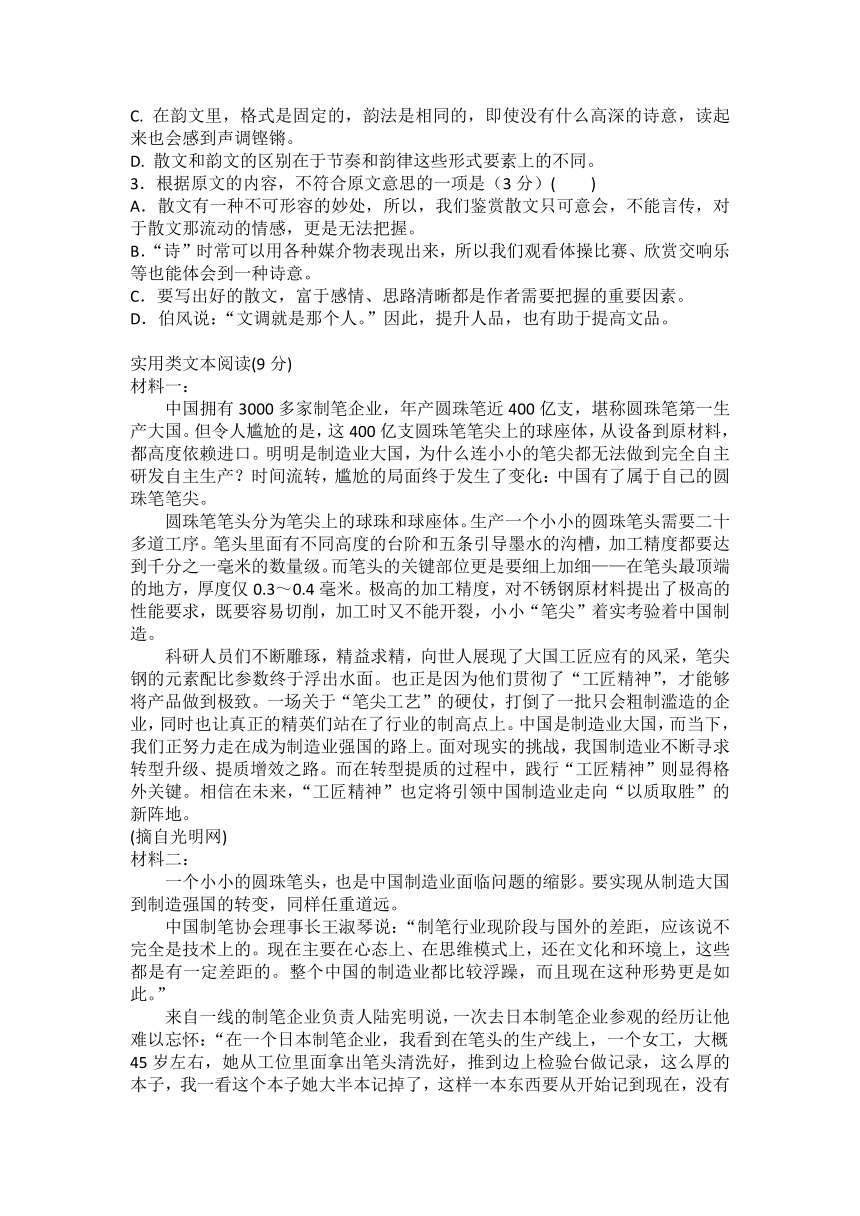 C. 在韵文里，格式是固定的，韵法是相同的，即使没有什么高深的诗意，读起来也会感到声调铿锵。
D. 散文和韵文的区别在于节奏和韵律这些形式要素上的不同。
3．根据原文的内容，不符合原文意思的一项是（3 分）(　　)
A．散文有一种不可形容的妙处，所以，我们鉴赏散文只可意会，不能言传，对于散文那流动的情感，更是无法把握。
B.“诗”时常可以用各种媒介物表现出来，所以我们观看体操比赛、欣赏交响乐等也能体会到一种诗意。
C．要写出好的散文，富于感情、思路清晰都是作者需要把握的重要因素。
D．伯风说：“文调就是那个人。”因此，提升人品，也有助于提高文品。

实用类文本阅读(9 分)
材料一：
中国拥有 3000 多家制笔企业，年产圆珠笔近 400 亿支，堪称圆珠笔第一生产大国。但令人尴尬的是，这 400 亿支圆珠笔笔尖上的球座体，从设备到原材料，都高度依赖进口。明明是制造业大国，为什么连小小的笔尖都无法做到完全自主研发自主生产？时间流转，尴尬的局面终于发生了变化：中国有了属于自己的圆珠笔笔尖。
圆珠笔笔头分为笔尖上的球珠和球座体。生产一个小小的圆珠笔头需要二十多道工序。笔头里面有不同高度的台阶和五条引导墨水的沟槽，加工精度都要达到千分之一毫米的数量级。而笔头的关键部位更是要细上加细——在笔头最顶端的地方，厚度仅 0.3～0.4 毫米。极高的加工精度，对不锈钢原材料提出了极高的性能要求，既要容易切削，加工时又不能开裂，小小“笔尖”着实考验着中国制造。
科研人员们不断雕琢，精益求精，向世人展现了大国工匠应有的风采，笔尖钢的元素配比参数终于浮出水面。也正是因为他们贯彻了“工匠精神”，才能够将产品做到极致。一场关于“笔尖工艺”的硬仗，打倒了一批只会粗制滥造的企业，同时也让真正的精英们站在了行业的制高点上。中国是制造业大国，而当下，我们正努力走在成为制造业强国的路上。面对现实的挑战，我国制造业不断寻求转型升级、提质增效之路。而在转型提质的过程中，践行“工匠精神”则显得格外关键。相信在未来，“工匠精神”也定将引领中国制造业走向“以质取胜”的新阵地。
(摘自光明网)
材料二：
一个小小的圆珠笔头，也是中国制造业面临问题的缩影。要实现从制造大国到制造强国的转变，同样任重道远。
中国制笔协会理事长王淑琴说：“制笔行业现阶段与国外的差距，应该说不完全是技术上的。现在主要在心态上、在思维模式上，还在文化和环境上，这些都是有一定差距的。整个中国的制造业都比较浮躁，而且现在这种形势更是如此。”
来自一线的制笔企业负责人陆宪明说，一次去日本制笔企业参观的经历让他难以忘怀：“在一个日本制笔企业，我看到在笔头的生产线上，一个女工，大概 45 岁左右，她从工位里面拿出笔头清洗好，推到边上检验台做记录，这么厚的本子，我一看这个本子她大半本记掉了，这样一本东西要从开始记到现在，没有